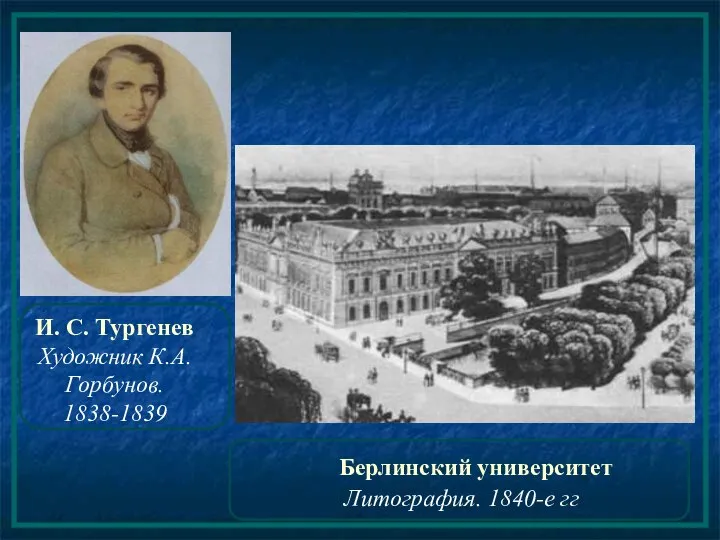 И. С. Тургенев
Художник К.А. Горбунов. 1838-1839

Берлинский университет
Литография. 1840-е гг